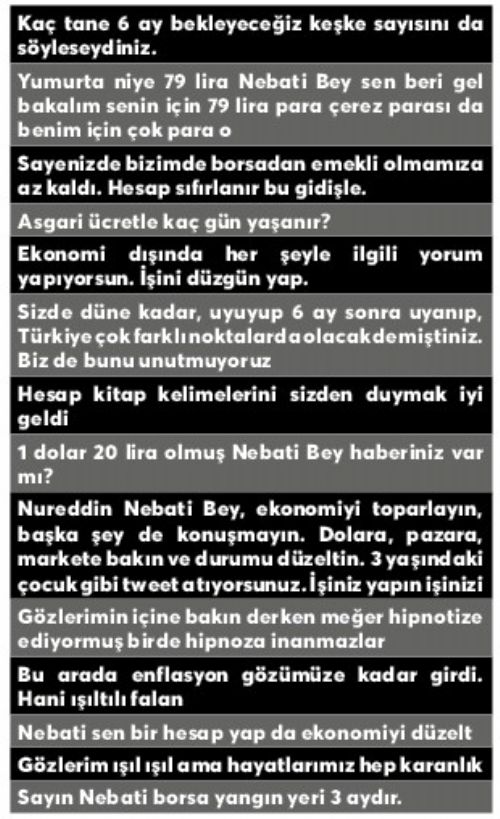 Kaç tane 6 ay bekleyeceğiz keşke sayısını da söyleseydiniz.

Yumurta niye 79 lira Nebati Bey sen beri gel bakalım senin için 79 lira para çerez parası da benim için çok para o

Sayenizde bizimde borsadan emekli olmamıza az kaldı. Hesap sıfırlanır bu gidişle.

Asgari ücretle kaç gün yaşanır?

Ekonomi dışında her şeyle ilgili yorum yapıyorsun. İşini düzgün yap.

Sizde düne kadar, uyuyup 6 ay sonra uyanıp, Türkiye çok farklı noktalarda olacak demiştiniz. Biz de bunu unutmuyoruz

Hesap kitap kelimelerini sizden duymak iyi geldi

1 dolar 20 lira olmuş Nebati Bey haberiniz var mı?

Nureddin Nebati Bey, ekonomiyi toparlayın, başka şey de konuşmayın. Dolara, pazara, markete bakın ve durumu düzeltin. 3 yaşındaki çocuk gibi tweet atıyorsunuz. İşiniz yapın işinizi

Gözlerimin içine bakın derken meğer hipnotize ediyormuş birde hipnoza inanmazlar

Bu arada enflasyon gözümüze kadar girdi. Hani ışıltılı falan

Nebati sen bir hesap yap da ekonomiyi düzelt

Gözlerim ışıl ışıl ama hayatlarımız hep karanlık

Sayın Nebati borsa yangın yeri 3 aydır.